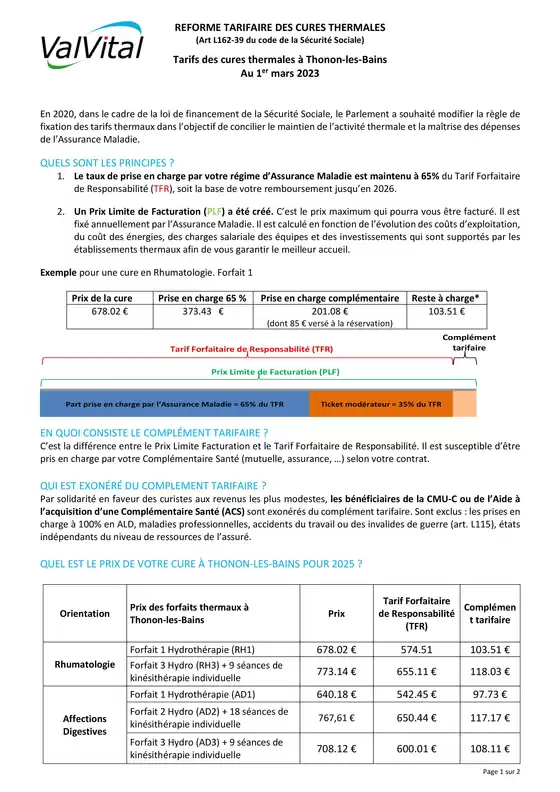 ValVital

REFORME TARIFAIRE DES CURES THERMALES
(Art L162-39 du code de la Sécurité Sociale)

Tarifs des cures thermales à Thonon-les-Bains
Au 1$^{er}$ mars 2023

En 2020, dans le cadre de la loi de financement de la Sécurité Sociale, le Parlement a souhaité modifier la règle de fixation des tarifs thermaux dans l'objectif de concilier le maintien de l'activité thermale et la maîtrise des dépenses de l'Assurance Maladie.

QUELS SONT LES PRINCIPES ?

1. Le taux de prise en charge par votre régime d'Assurance Maladie est maintenu à 65% du Tarif Forfaitaire de Responsabilité (TFR), soit la base de votre remboursement jusqu'en 2026.

2. Un Prix Limite de Facturation (PLF) a été créé. C'est le prix maximum qui pourra vous être facturé. Il est fixé annuellement par l'Assurance Maladie. Il est calculé en fonction de l'évolution des coûts d'exploitation, du coût des énergies, des charges salariale des équipes et des investissements qui sont supportés par les établissements thermaux afin de vous garantir le meilleur accueil.

Exemple pour une cure en Rhumatologie. Forfait 1

| Prix de la cure | Prise en charge 65 % | Prise en charge complémentaire | Reste à charge* |
|---|---|---|---|
| 678.02 € | 373.43 € | 201.08 € (dont 85 € versé à la réservation) | 103.51 € |

Tarif Forfaitaire de Responsabilité (TFR)
Complément tarifaire
Prix Limite de Facturation (PLF)
Part prise en charge par l'Assurance Maladie = 65% du TFR
Ticket modérateur = 35% du TFR

EN QUOI CONSISTE LE COMPLÉMENT TARIFAIRE ?
C'est la différence entre le Prix Limite Facturation et le Tarif Forfaitaire de Responsabilité. Il est susceptible d'être pris en charge par votre Complémentaire Santé (mutuelle, assurance, …) selon votre contrat.

QUI EST EXONÉRÉ DU COMPLEMENT TARIFAIRE ?
Par solidarité en faveur des curistes aux revenus les plus modestes, les bénéficiaires de la CMU-C ou de l'Aide à l'acquisition d'une Complémentaire Santé (ACS) sont exonérés du complément tarifaire. Sont exclus : les prises en charge à 100% en ALD, maladies professionnelles, accidents du travail ou des invalides de guerre (art. L115), états indépendants du niveau de ressources de l'assuré.

QUEL EST LE PRIX DE VOTRE CURE À THONON-LES-BAINS POUR 2025 ?

| Orientation | Prix des forfaits thermaux à Thonon-les-Bains | Prix | Tarif Forfaitaire de Responsabilité (TFR) | Complément tarifaire |
|---|---|---|---|---|
| Rhumatologie | Forfait 1 Hydrothérapie (RH1) | 678.02 € | 574.51 | 103.51 € |
| | Forfait 3 Hydro (RH3) + 9 séances de kinésithérapie individuelle | 773.14 € | 655.11 € | 118.03 € |
| Affections Digestives | Forfait 1 Hydrothérapie (AD1) | 640.18 € | 542.45 € | 97.73 € |
| | Forfait 2 Hydro (AD2) + 18 séances de kinésithérapie individuelle | 767,61 € | 650.44 € | 117.17 € |
| | Forfait 3 Hydro (AD3) + 9 séances de kinésithérapie individuelle | 708.12 € | 600.01 € | 108.11 € |

Page 1 sur 2